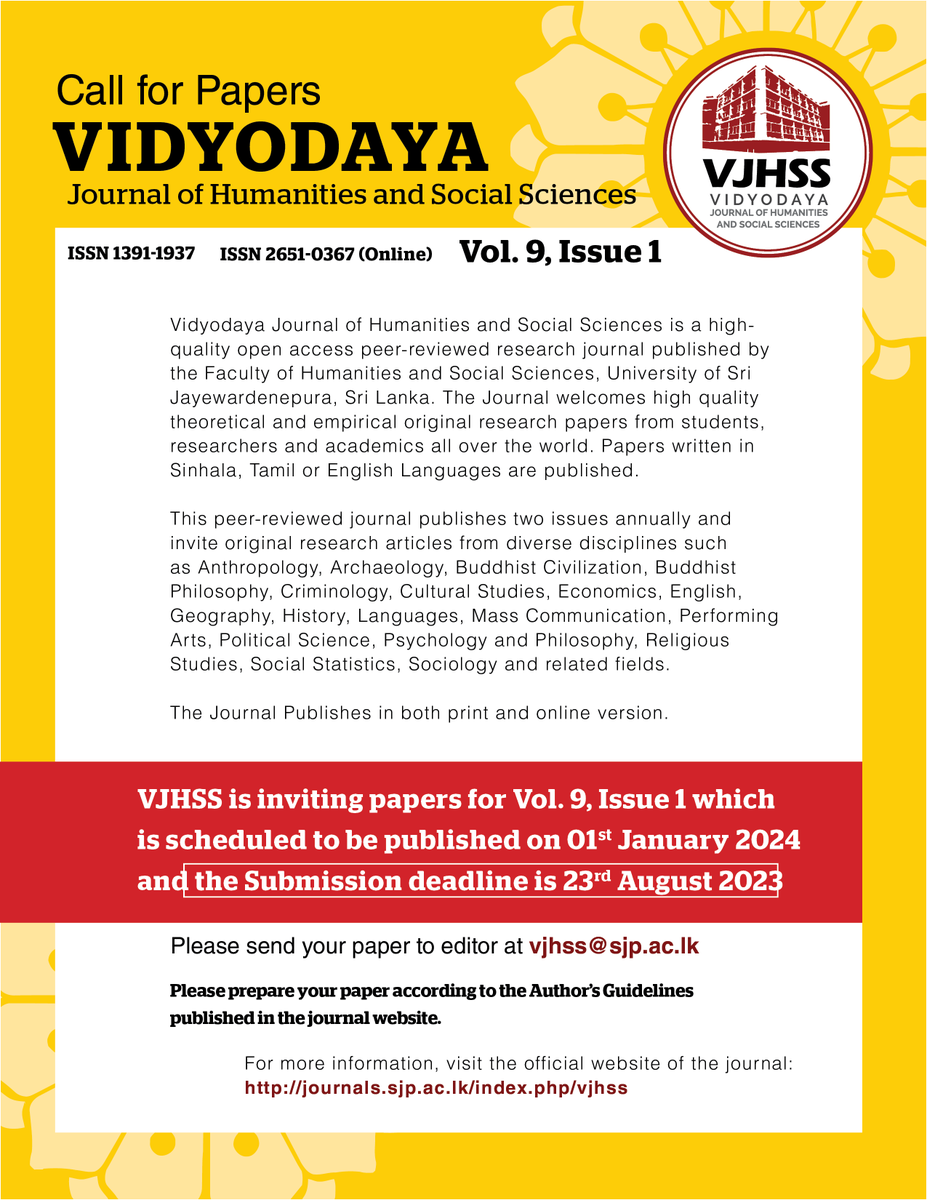 Call for Papers
VIDYODAYA
Journal of Humanities and Social Sciences

VJHSS
VIDYODAYA
JOURNAL OF HUMANITIES AND SOCIAL SCIENCES

ISSN 1391-1937 ISSN 2651-0367 (Online) Vol. 9, Issue 1

Vidyodaya Journal of Humanities and Social Sciences is a high-quality open access peer-reviewed research journal published by the Faculty of Humanities and Social Sciences, University of Sri Jayewardenepura, Sri Lanka. The Journal welcomes high quality theoretical and empirical original research papers from students, researchers and academics all over the world. Papers written in Sinhala, Tamil or English Languages are published.

This peer-reviewed journal publishes two issues annually and invite original research articles from diverse disciplines such as Anthropology, Archaeology, Buddhist Civilization, Buddhist Philosophy, Criminology, Cultural Studies, Economics, English, Geography, History, Languages, Mass Communication, Performing Arts, Political Science, Psychology and Philosophy, Religious Studies, Social Statistics, Sociology and related fields.

The Journal Publishes in both print and online version.

VJHSS is inviting papers for Vol. 9, Issue 1 which is scheduled to be published on 01$^{st}$ January 2024 and the Submission deadline is 23$^{rd}$ August 2023

Please send your paper to editor at vjhss@sjp.ac.lk

Please prepare your paper according to the Author's Guidelines published in the journal website.

For more information, visit the official website of the journal: http://journals.sjp.ac.lk/index.php/vjhss